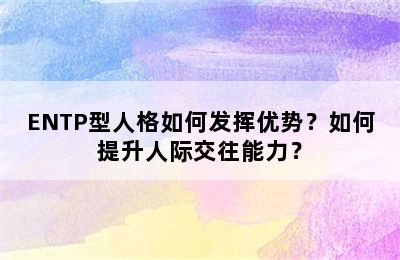 ENTP型人格如何发挥优势？如何提升人际交往能力？